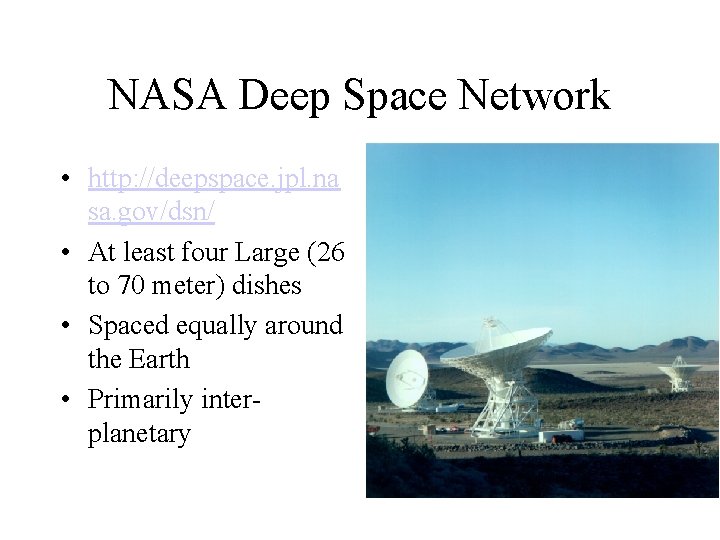 NASA Deep Space Network

• http://deepspace.jpl.nasa.gov/dsn/
• At least four Large (26 to 70 meter) dishes
• Spaced equally around the Earth
• Primarily inter-planetary